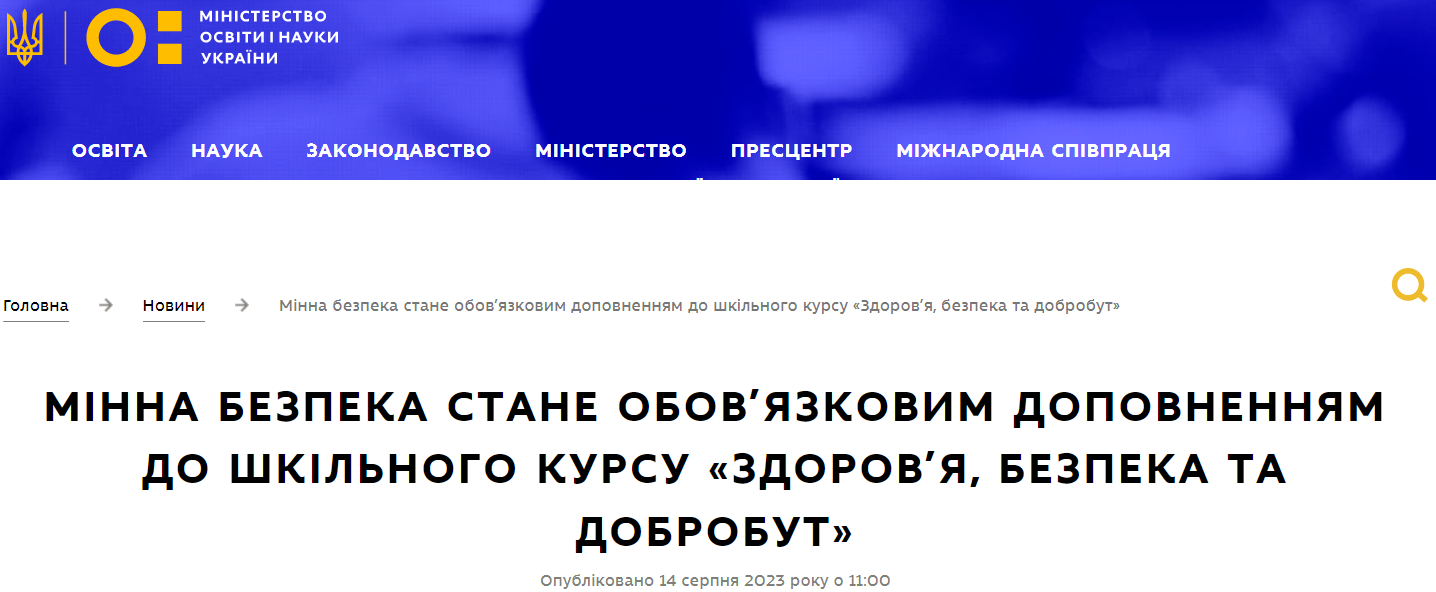 МІНІСТЕРСТВО ОСВІТИ І НАУКИ УКРАЇНИ

ОСВІТА НАУКА ЗАКОНОДАВСТВО МІНІСТЕРСТВО ПРЕСЦЕНТР МІЖНАРОДНА СПІВПРАЦЯ

Головна → Новини → Мінна безпека стане обов’язковим доповненням до шкільного курсу «Здоров’я, безпека та добробут»

МІННА БЕЗПЕКА СТАНЕ ОБОВ’ЯЗКОВИМ ДОПОВНЕННЯМ ДО ШКІЛЬНОГО КУРСУ «ЗДОРОВ’Я, БЕЗПЕКА ТА ДОБРОБУТ»

Опубліковано 14 серпня 2023 року о 11:00